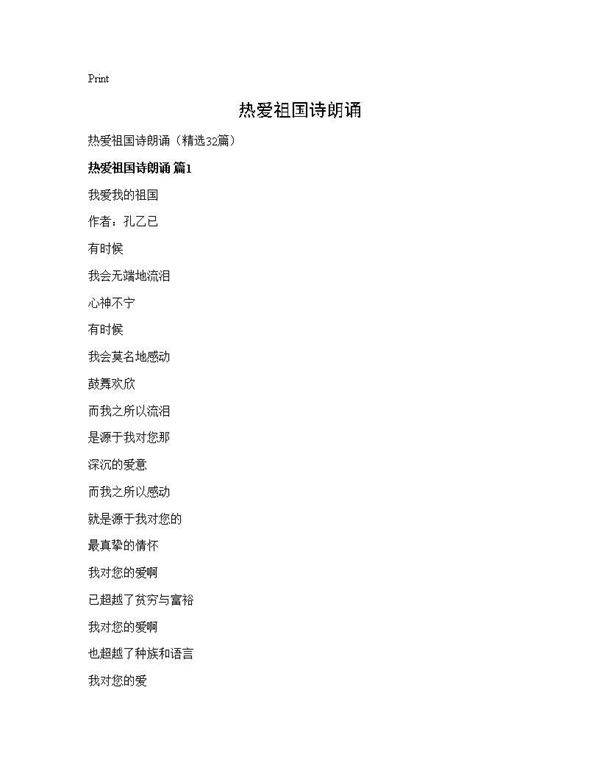 Print

热爱祖国诗朗诵

热爱祖国诗朗诵（精选32篇）

热爱祖国诗朗诵 篇1

我爱我的祖国

作者：孔乙己

有时候

我会无端地流泪

心神不宁

有时候

我会莫名地感动

鼓舞欢欣

而我之所以流泪

是源于我对您那

深沉的爱意

而我之所以感动

就是源于我对您的

最真挚的情怀

我对您的爱啊

已超越了贫穷与富裕

我对您的爱啊

也超越了种族和语言

我对您的爱